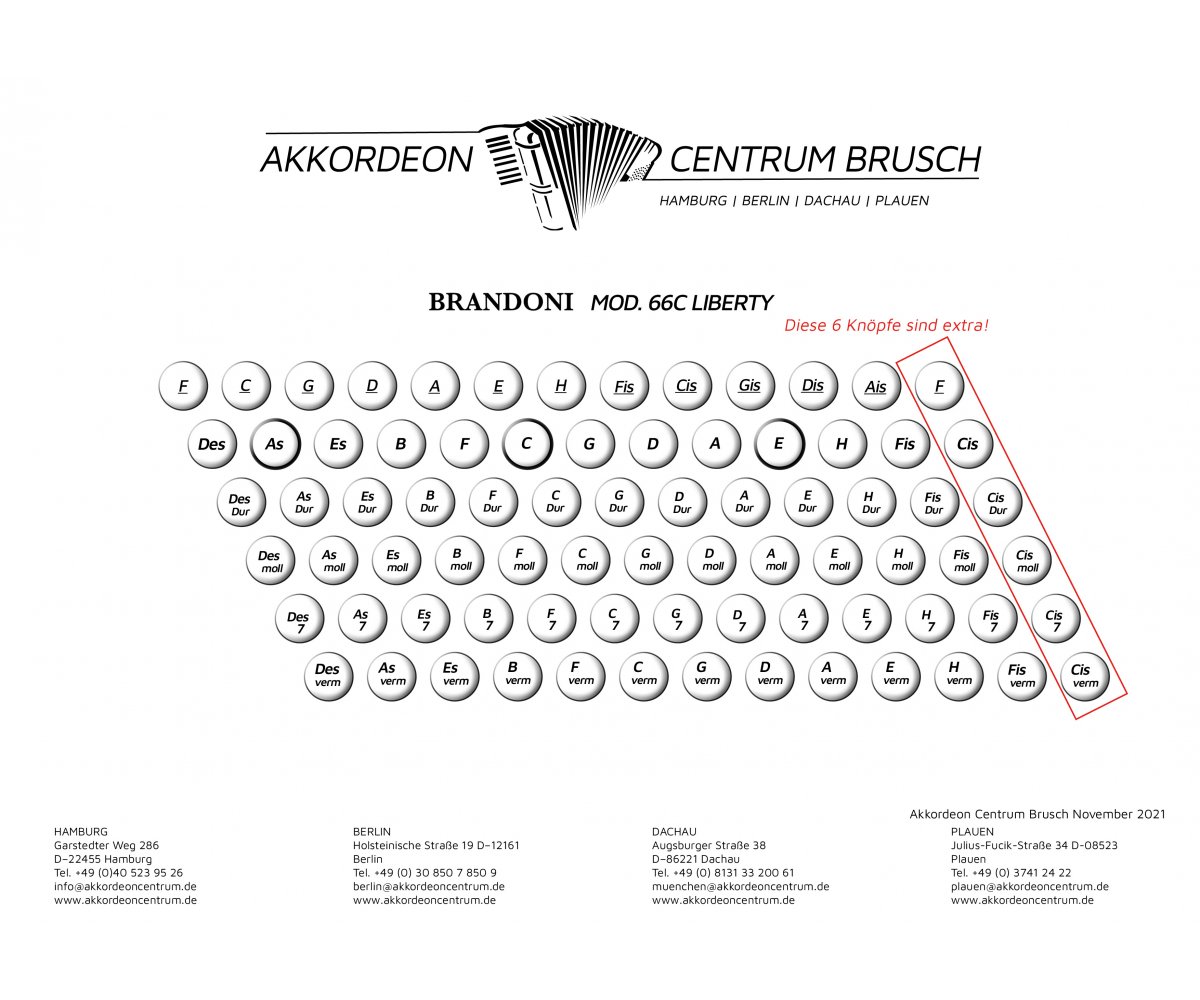 AKKORDEON CENTRUM BRUSCH
HAMBURG | BERLIN | DACHAU | PLAUEN

BRANDONI MOD. 66C LIBERTY

Diese 6 Knöpfe sind extra!

F C G D A E H Fis Cis Gis Dis Ais F

Des As Es B F C G D A E H Fis Cis

Des Dur As Dur Es Dur B Dur F Dur C Dur G Dur D Dur A Dur E Dur H Dur Fis Dur Cis Dur

Des moll As moll Es moll B moll F moll C moll G moll D moll A moll E moll H moll Fis moll Cis moll

Des 7 As 7 Es 7 B 7 F 7 C 7 G 7 D 7 A 7 E 7 H 7 Fis 7 Cis 7

Des verm As verm Es verm B verm F verm C verm G verm D verm A verm E verm H verm Fis verm Cis verm

Akkordeon Centrum Brusch November 2021

HAMBURG
Garstedter Weg 286
D–22455 Hamburg
Tel. +49 (0)40 523 95 26
info@akkordeoncentrum.de
www.akkordeoncentrum.de

BERLIN
Holsteinische Straße 19 D–12161
Berlin
Tel. +49 (0) 30 850 7 850 9
berlin@akkordeoncentrum.de
www.akkordeoncentrum.de

DACHAU
Augsburger Straße 38
D–86221 Dachau
Tel. +49 (0) 8131 33 200 61
muenchen@akkordeoncentrum.de
www.akkordeoncentrum.de

PLAUEN
Julius-Fucik-Straße 34 D-08523
Plauen
Tel. +49 (0) 3741 24 22
plauen@akkordeoncentrum.de
www.akkordeoncentrum.de